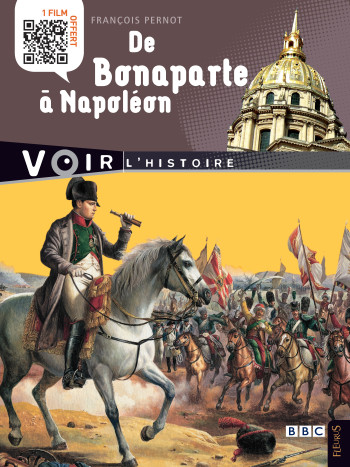 1 FILM OFFERT

FRANÇOIS PERNOT

De Bonaparte à Napoléon

VOIR L'HISTOIRE

BBC

FLEURUS